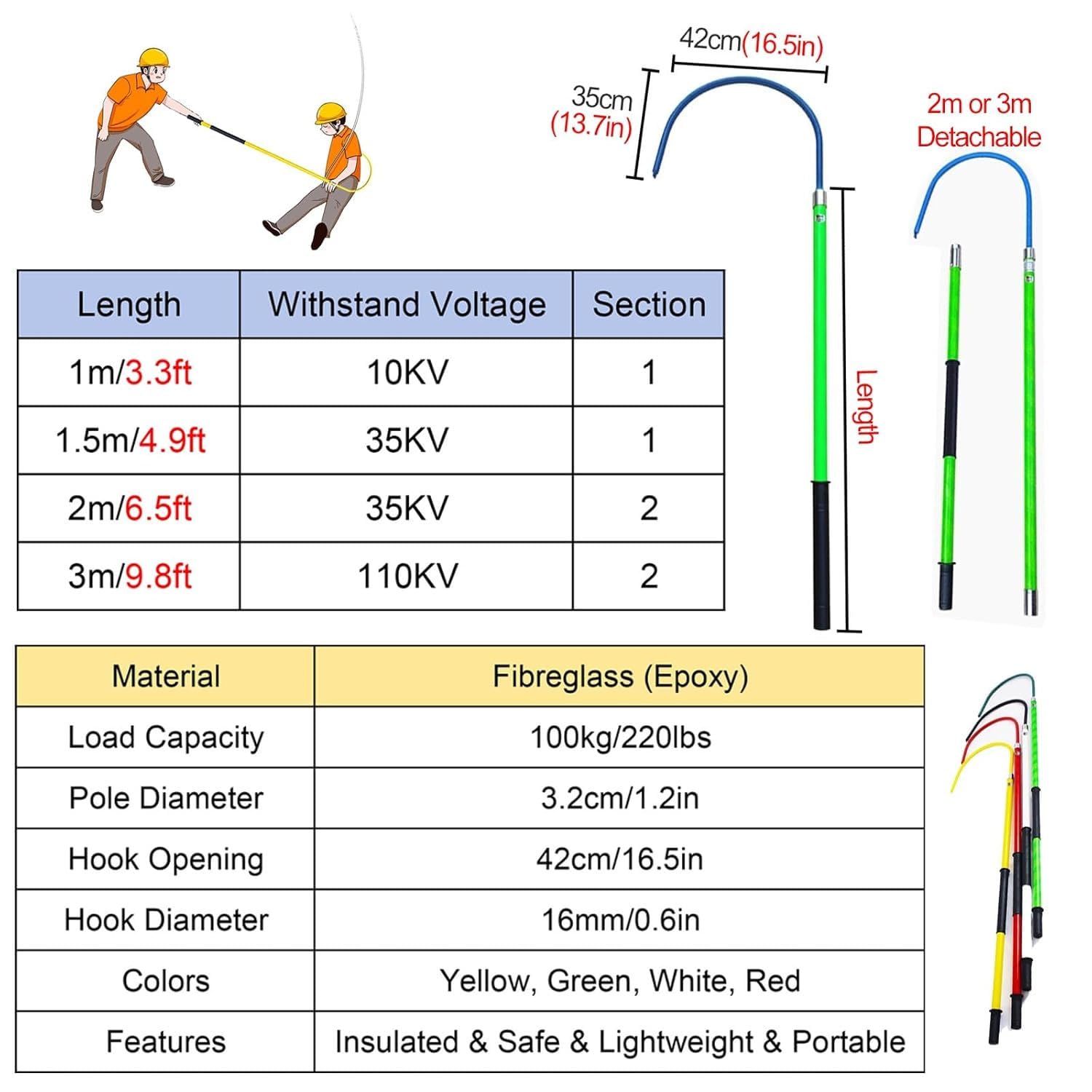 42cm(16.5in)

35cm (13.7in)

2m or 3m Detachable

Length

| Length | Withstand Voltage | Section |
|---|---|---|
| 1m/3.3ft | 10KV | 1 |
| 1.5m/4.9ft | 35KV | 1 |
| 2m/6.5ft | 35KV | 2 |
| 3m/9.8ft | 110KV | 2 |

| Material | Fibreglass (Epoxy) |
|---|---|
| Load Capacity | 100kg/220lbs |
| Pole Diameter | 3.2cm/1.2in |
| Hook Opening | 42cm/16.5in |
| Hook Diameter | 16mm/0.6in |
| Colors | Yellow, Green, White, Red |
| Features | Insulated & Safe & Lightweight & Portable |